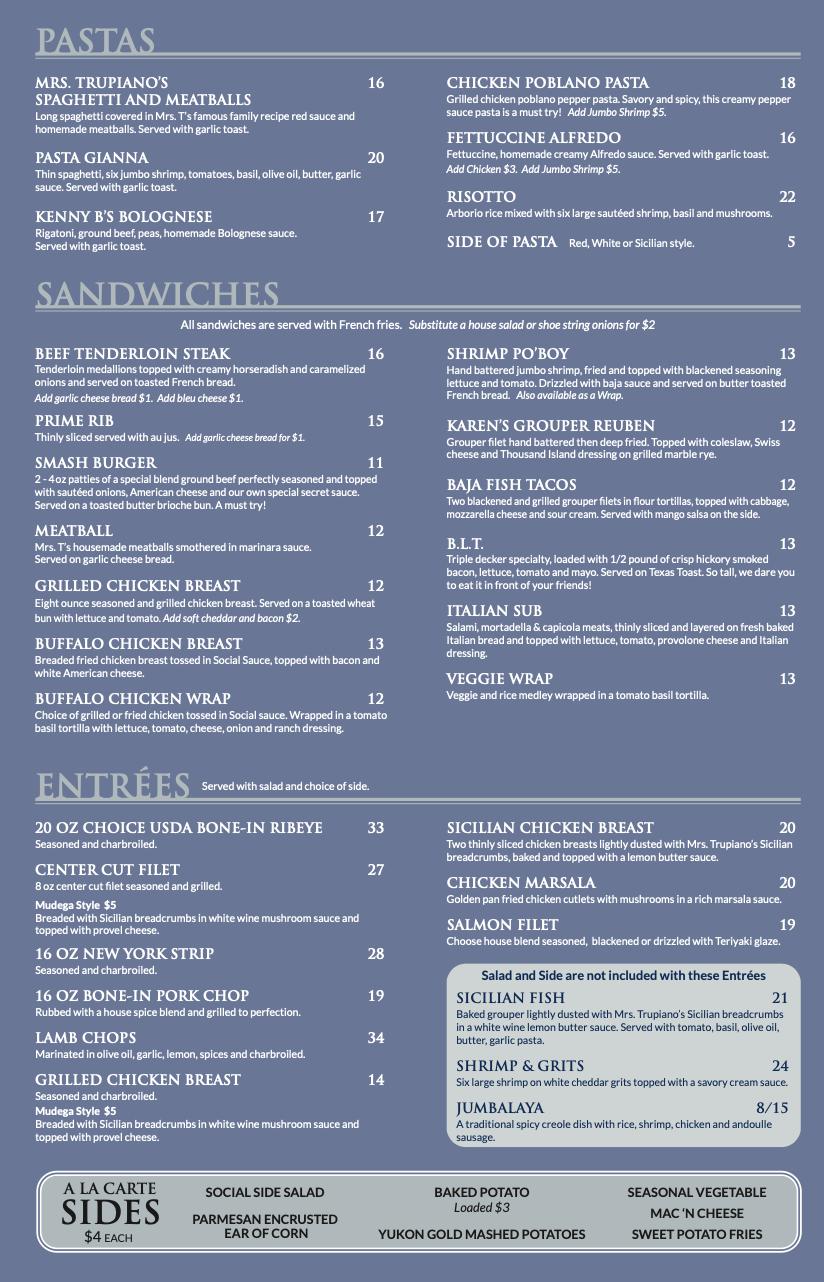 PASTAS

MRS. TRUPIANO'S SPAGHETTI AND MEATBALLS 16
Long spaghetti covered in Mrs. T's famous family recipe red sauce and homemade meatballs. Served with garlic toast.

PASTA GIANNA 20
Thin spaghetti, six jumbo shrimp, tomatoes, basil, olive oil, butter, garlic sauce. Served with garlic toast.

KENNY B'S BOLOGNESE 17
Rigatoni, ground beef, peas, homemade Bolognese sauce. Served with garlic toast.

CHICKEN POBLANO PASTA 18
Grilled chicken poblano pepper pasta. Savory and spicy, this creamy pepper sauce pasta is a must try! Add Jumbo Shrimp $5.

FETTUCCINE ALFREDO 16
Fettuccine, homemade creamy Alfredo sauce. Served with garlic toast. Add Chicken $3. Add Jumbo Shrimp $5.

RISOTTO 22
Arborio rice mixed with six large sautéed shrimp, basil and mushrooms.

SIDE OF PASTA Red, White or Sicilian style. 5

SANDWICHES

All sandwiches are served with French fries. Substitute a house salad or shoe string onions for $2

BEEF TENDERLOIN STEAK 16
Tenderloin medallions topped with creamy horseradish and caramelized onions and served on toasted French bread.
Add garlic cheese bread $1. Add bleu cheese $1.

PRIME RIB 15
Thinly sliced served with au jus. Add garlic cheese bread for $1.

SMASH BURGER 11
2 - 4oz patties of a special blend ground beef perfectly seasoned and topped with sautéed onions, American cheese and our own special secret sauce. Served on a toasted butter brioche bun. A must try!

MEATBALL 12
Mrs. T's housemade meatballs smothered in marinara sauce. Served on garlic cheese bread.

GRILLED CHICKEN BREAST 12
Eight ounce seasoned and grilled chicken breast. Served on a toasted wheat bun with lettuce and tomato. Add soft cheddar and bacon $2.

BUFFALO CHICKEN BREAST 13
Breaded fried chicken breast tossed in Social Sauce, topped with bacon and white American cheese.

BUFFALO CHICKEN WRAP 12
Choice of grilled or fried chicken tossed in Social sauce. Wrapped in a tomato basil tortilla with lettuce, tomato, cheese, onion and ranch dressing.

SHRIMP PO'BOY 13
Hand battered jumbo shrimp, fried and topped with blackened seasoning lettuce and tomato. Drizzled with baja sauce and served on butter toasted French bread. Also available as a Wrap.

KAREN'S GROUPER REUBEN 12
Grouper filet hand battered then deep fried. Topped with coleslaw, Swiss cheese and Thousand Island dressing on grilled marble rye.

BAJA FISH TACOS 12
Two blackened and grilled grouper filets in flour tortillas, topped with cabbage, mozzarella cheese and sour cream. Served with mango salsa on the side.

B.L.T. 13
Triple decker specialty, loaded with 1/2 pound of crisp hickory smoked bacon, lettuce, tomato and mayo. Served on Texas Toast. So tall, we dare you to eat it in front of your friends!

ITALIAN SUB 13
Salami, mortadella & capicola meats, thinly sliced and layered on fresh baked Italian bread and topped with lettuce, tomato, provolone cheese and Italian dressing.

VEGGIE WRAP 13
Veggie and rice medley wrapped in a tomato basil tortilla.

ENTRÉES Served with salad and choice of side.

20 OZ CHOICE USDA BONE-IN RIBEYE 33
Seasoned and charbroiled.

CENTER CUT FILET 27
8 oz center cut filet seasoned and grilled.
Mudega Style $5
Breaded with Sicilian breadcrumbs in white wine mushroom sauce and topped with provel cheese.

16 OZ NEW YORK STRIP 28
Seasoned and charbroiled.

16 OZ BONE-IN PORK CHOP 19
Rubbed with a house spice blend and grilled to perfection.

LAMB CHOPS 34
Marinated in olive oil, garlic, lemon, spices and charbroiled.

GRILLED CHICKEN BREAST 14
Seasoned and charbroiled.
Mudega Style $5
Breaded with Sicilian breadcrumbs in white wine mushroom sauce and topped with provel cheese.

SICILIAN CHICKEN BREAST 20
Two thinly sliced chicken breasts lightly dusted with Mrs. Trupiano's Sicilian breadcrumbs, baked and topped with a lemon butter sauce.

CHICKEN MARSALA 20
Golden pan fried chicken cutlets with mushrooms in a rich marsala sauce.

SALMON FILET 19
Choose house blend seasoned, blackened or drizzled with Teriyaki glaze.

Salad and Side are not included with these Entrées

SICILIAN FISH 21
Baked grouper lightly dusted with Mrs. Trupiano's Sicilian breadcrumbs in a white wine lemon butter sauce. Served with tomato, basil, olive oil, butter, garlic pasta.

SHRIMP & GRITS 24
Six large shrimp on white cheddar grits topped with a savory cream sauce.

JUMBALAYA 8/15
A traditional spicy creole dish with rice, shrimp, chicken and andoulle sausage.

A LA CARTE SIDES $4 EACH

SOCIAL SIDE SALAD
PARMESAN ENCRUSTED EAR OF CORN
BAKED POTATO Loaded $3
YUKON GOLD MASHED POTATOES
SEASONAL VEGETABLE
MAC 'N CHEESE
SWEET POTATO FRIES